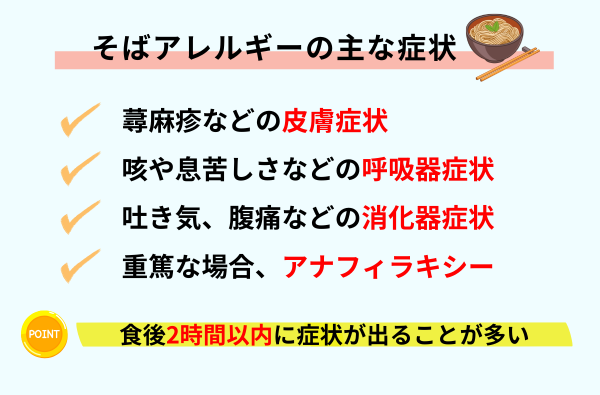 そばアレルギーの主な症状

蕁麻疹などの皮膚症状

咳や息苦しさなどの呼吸器症状

吐き気、腹痛などの消化器症状

重篤な場合、アナフィラキシー

POINT

食後2時間以内に症状が出ることが多い